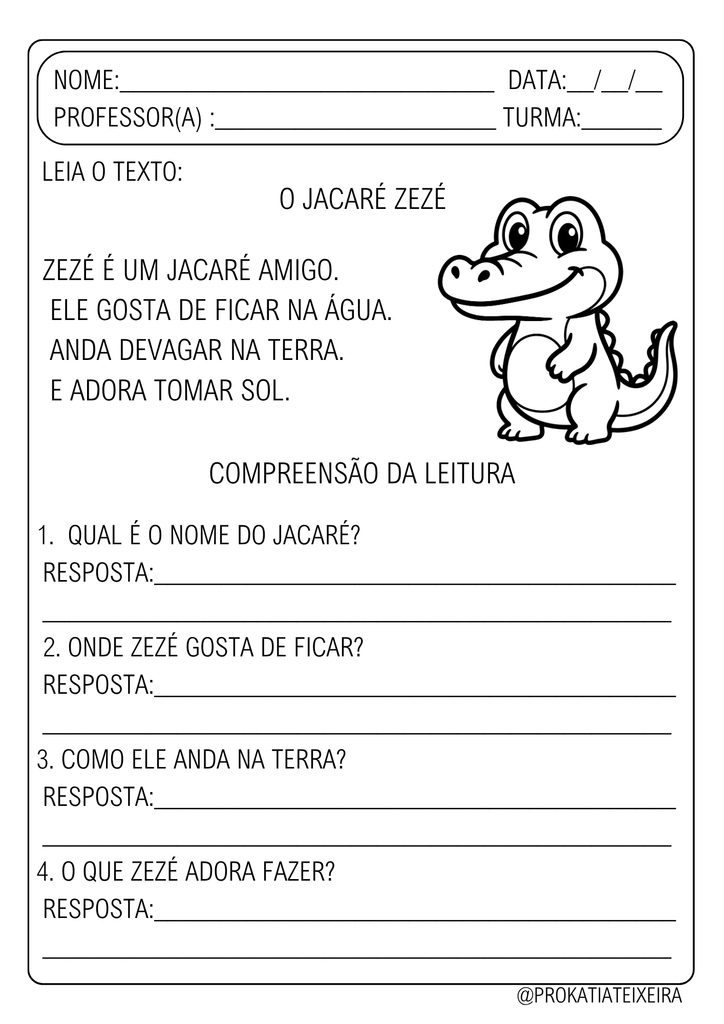 NOME:____ DATA:____/____/____
PROFESSOR(A) :____ TURMA:____

LEIA O TEXTO:

O JACARÉ ZEZÉ

ZEZÉ É UM JACARÉ AMIGO.
ELE GOSTA DE FICAR NA ÁGUA.
ANDA DEVAGAR NA TERRA.
E ADORA TOMAR SOL.

COMPREENSÃO DA LEITURA

1. QUAL É O NOME DO JACARÉ?
RESPOSTA:____
____

2. ONDE ZEZÉ GOSTA DE FICAR?
RESPOSTA:____
____

3. COMO ELE ANDA NA TERRA?
RESPOSTA:____
____

4. O QUE ZEZÉ ADORA FAZER?
RESPOSTA:____
____

@PROKATIATEIXEIRA